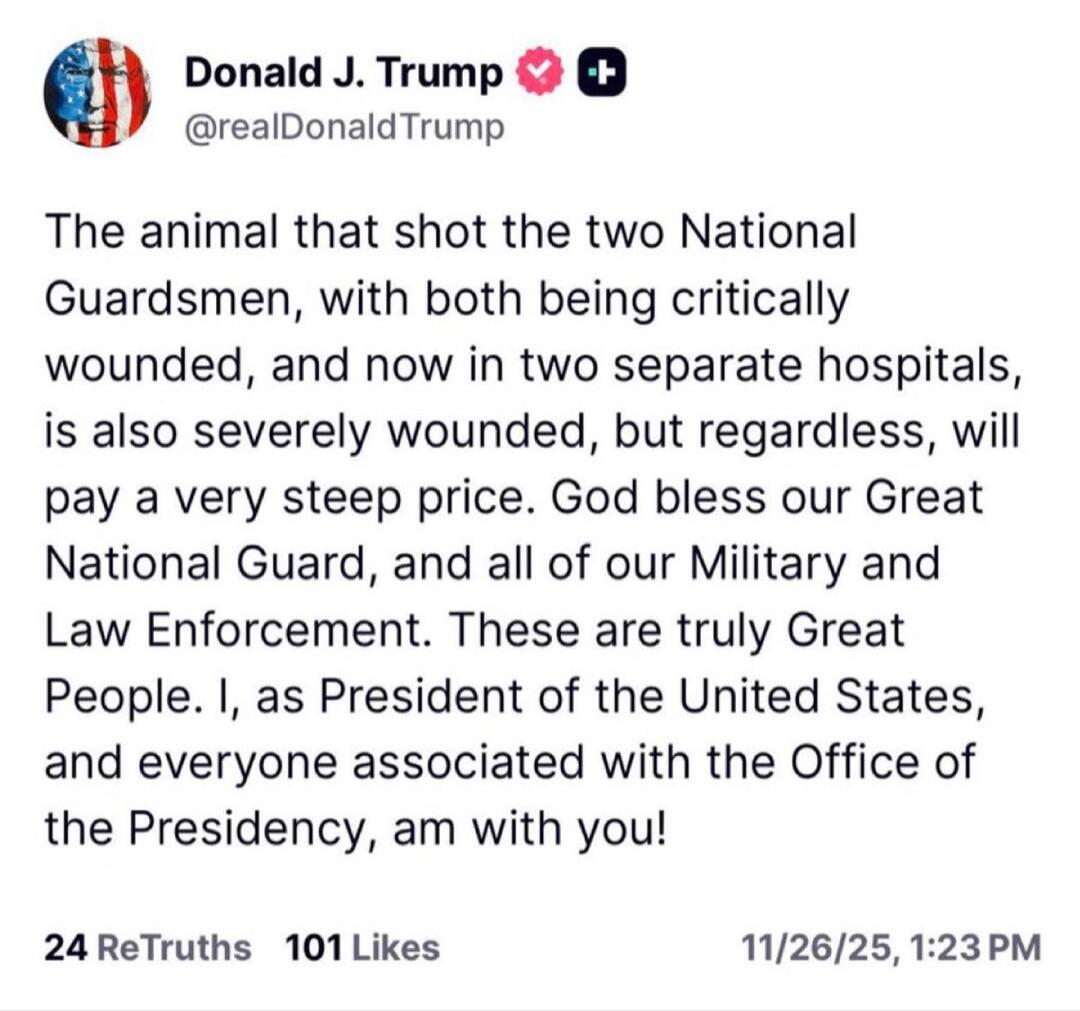 Donald J. Trump
@realDonaldTrump

The animal that shot the two National Guardsmen, with both being critically wounded, and now in two separate hospitals, is also severely wounded, but regardless, will pay a very steep price. God bless our Great National Guard, and all of our Military and Law Enforcement. These are truly Great People. I, as President of the United States, and everyone associated with the Office of the Presidency, am with you!

24 ReTruths 101 Likes 11/26/25, 1:23 PM